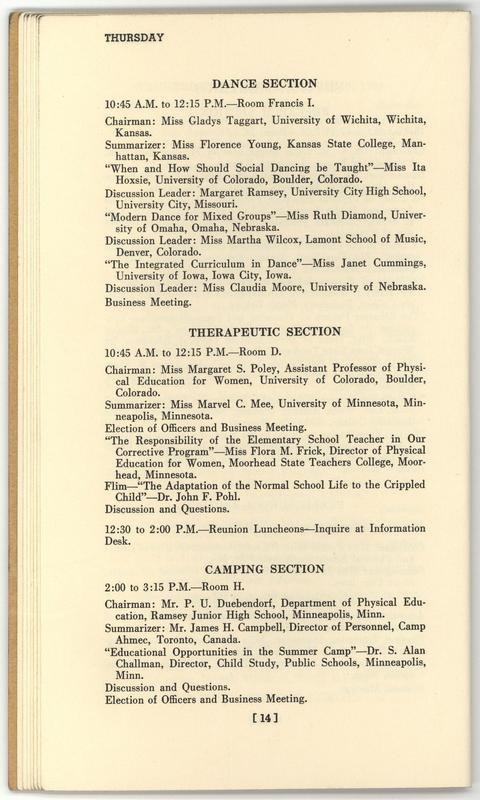 THURSDAY

DANCE SECTION

10:45 A.M. to 12:15 P.M.—Room Francis I.

Chairman: Miss Gladys Taggart, University of Wichita, Wichita, Kansas.
Summarizer: Miss Florence Young, Kansas State College, Manhattan, Kansas.
"When and How Should Social Dancing be Taught"—Miss Ita Hoxsie, University of Colorado, Boulder, Colorado.
Discussion Leader: Margaret Ramsey, University City High School, University City, Missouri.
"Modern Dance for Mixed Groups"—Miss Ruth Diamond, University of Omaha, Omaha, Nebraska.
Discussion Leader: Miss Martha Wilcox, Lamont School of Music, Denver, Colorado.
"The Integrated Curriculum in Dance"—Miss Janet Cummings, University of Iowa, Iowa City, Iowa.
Discussion Leader: Miss Claudia Moore, University of Nebraska.
Business Meeting.

THERAPEUTIC SECTION

10:45 A.M. to 12:15 P.M.—Room D.

Chairman: Miss Margaret S. Poley, Assistant Professor of Physical Education for Women, University of Colorado, Boulder, Colorado.
Summarizer: Miss Marvel C. Mee, University of Minnesota, Minneapolis, Minnesota.
Election of Officers and Business Meeting.
"The Responsibility of the Elementary School Teacher in Our Corrective Program"—Miss Flora M. Frick, Director of Physical Education for Women, Moorhead State Teachers College, Moorhead, Minnesota.
Flim—"The Adaptation of the Normal School Life to the Crippled Child"—Dr. John F. Pohl.
Discussion and Questions.

12:30 to 2:00 P.M.—Reunion Luncheons—Inquire at Information Desk.

CAMPING SECTION

2:00 to 3:15 P.M.—Room H.

Chairman: Mr. P. U. Duebendorf, Department of Physical Education, Ramsey Junior High School, Minneapolis, Minn.
Summarizer: Mr. James H. Campbell, Director of Personnel, Camp Ahmec, Toronto, Canada.
"Educational Opportunities in the Summer Camp"—Dr. S. Alan Challman, Director, Child Study, Public Schools, Minneapolis, Minn.
Discussion and Questions.
Election of Officers and Business Meeting.

[14]